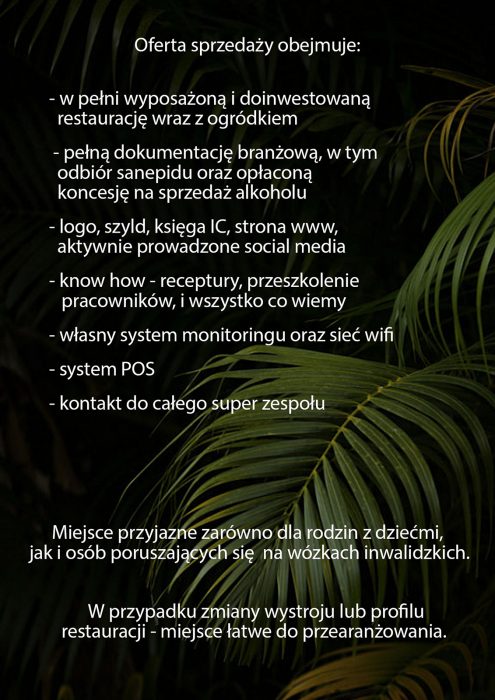 Oferta sprzedaży obejmuje:

- w pełni wyposażoną i doinwestowaną restaurację wraz z ogródkiem

- pełną dokumentację branżową, w tym odbiór sanepidu oraz opłaconą koncesję na sprzedaż alkoholu

- logo, szyld, księga IC, strona www, aktywnie prowadzone social media

- know how - receptury, przeszkolenie pracowników, i wszystko co wiemy

- własny system monitoringu oraz sieć wifi

- system POS

- kontakt do całego super zespołu

Miejsce przyjazne zarówno dla rodzin z dziećmi, jak i osób poruszających się na wózkach inwalidzkich.

W przypadku zmiany wystroju lub profilu restauracji - miejsce łatwe do przearanżowania.